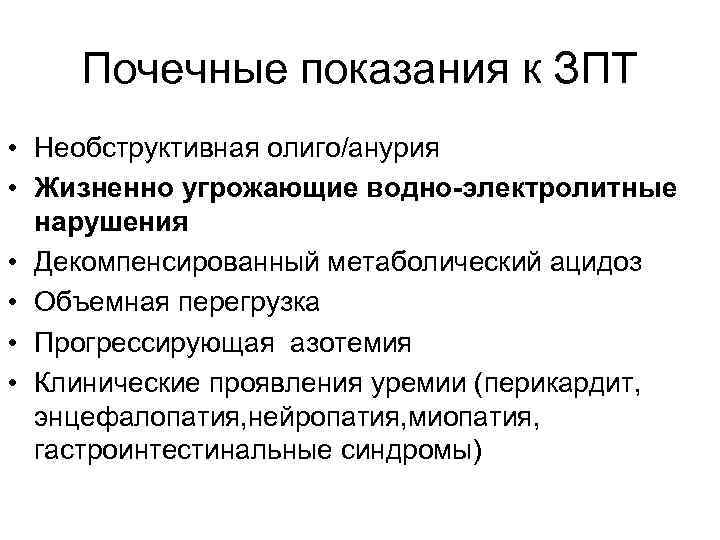 Почечные показания к ЗПТ

• Необструктивная олиго/анурия
• Жизненно угрожающие водно-электролитные нарушения
• Декомпенсированный метаболический ацидоз
• Объемная перегрузка
• Прогрессирующая азотемия
• Клинические проявления уремии (перикардит, энцефалопатия,нейропатия,миопатия, гастроинтестинальные синдромы)